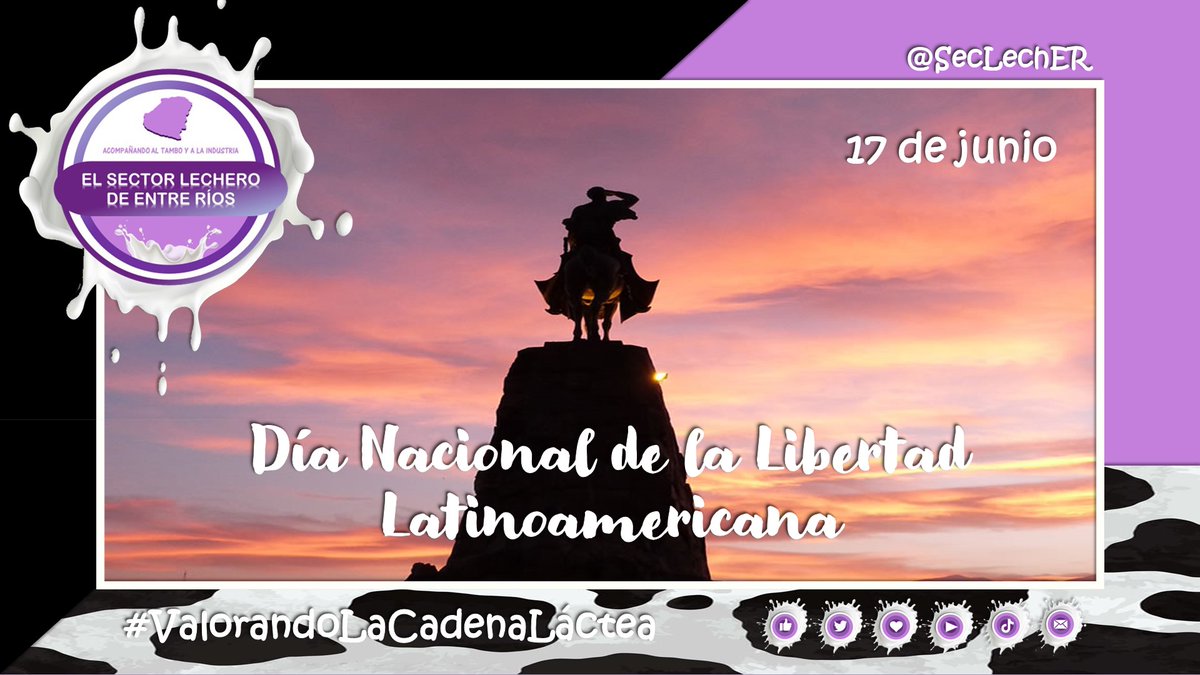 ACOMPAÑANDO AL TAMBO Y A LA INDUSTRIA
EL SECTOR LECHERO DE ENTRE RÍOS

@SecLechER

17 de junio

Día Nacional de la Libertad Latinoamericana

#ValorandoLaCadenaLáctea